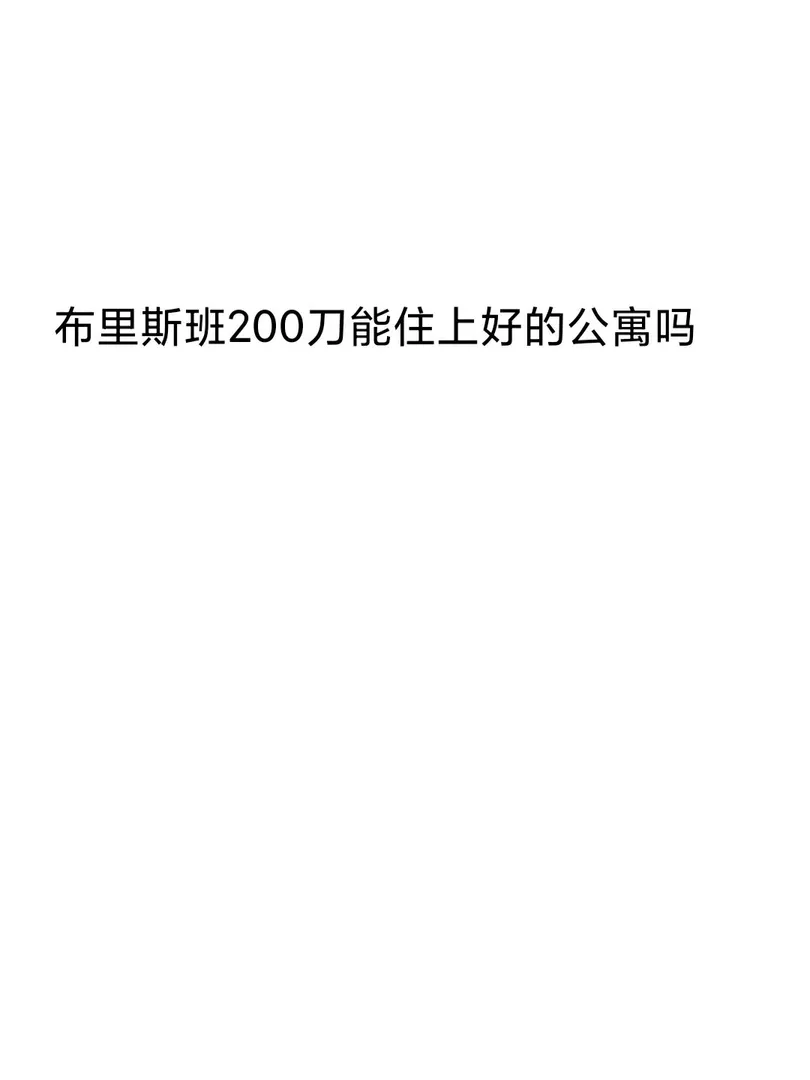 布里斯班200刀能住上好的公寓吗